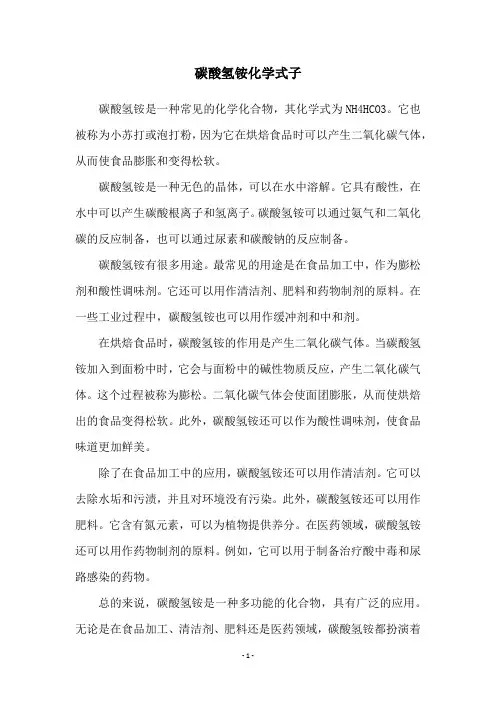 碳酸氢铵化学式子

碳酸氢铵是一种常见的化学化合物，其化学式为NH4HCO3。它也被称为小苏打或泡打粉，因为它在烘焙食品时可以产生二氧化碳气体，从而使食品膨胀和变得松软。

碳酸氢铵是一种无色的晶体，可以在水中溶解。它具有酸性，在水中可以产生碳酸根离子和氢离子。碳酸氢铵可以通过氨气和二氧化碳的反应制备，也可以通过尿素和碳酸钠的反应制备。

碳酸氢铵有很多用途。最常见的用途是在食品加工中，作为膨松剂和酸性调味剂。它还可以用作清洁剂、肥料和药物制剂的原料。在一些工业过程中，碳酸氢铵也可以用作缓冲剂和中和剂。

在烘焙食品时，碳酸氢铵的作用是产生二氧化碳气体。当碳酸氢铵加入到面粉中时，它会与面粉中的碱性物质反应，产生二氧化碳气体。这个过程被称为膨松。二氧化碳气体会使面团膨胀，从而使烘焙出的食品变得松软。此外，碳酸氢铵还可以作为酸性调味剂，使食品味道更加鲜美。

除了在食品加工中的应用，碳酸氢铵还可以用作清洁剂。它可以去除水垢和污渍，并且对环境没有污染。此外，碳酸氢铵还可以用作肥料。它含有氮元素，可以为植物提供养分。在医药领域，碳酸氢铵还可以用作药物制剂的原料。例如，它可以用于制备治疗酸中毒和尿路感染的药物。

总的来说，碳酸氢铵是一种多功能的化合物，具有广泛的应用。无论是在食品加工、清洁剂、肥料还是医药领域，碳酸氢铵都扮演着

- 1 -